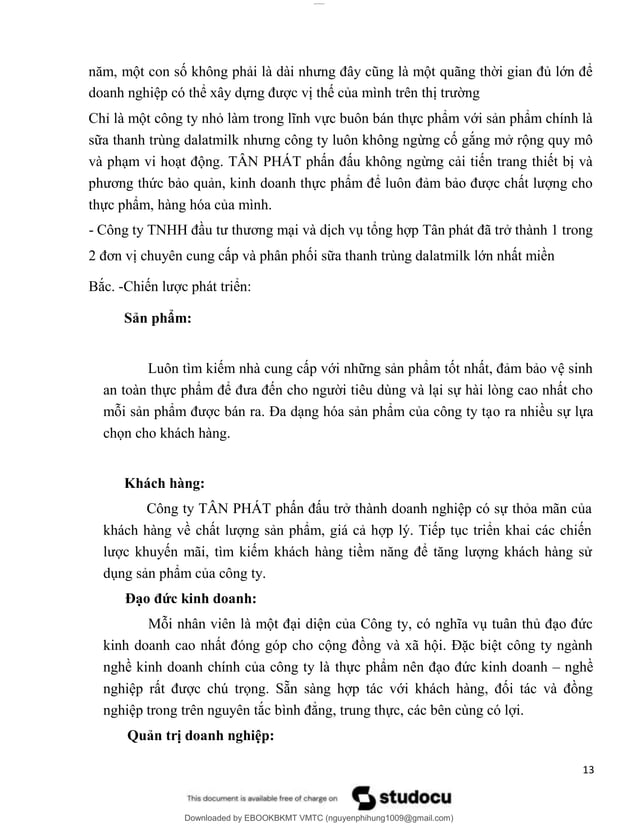 năm, một con số không phải là dài nhưng đây cũng là một quãng thời gian đủ lớn để doanh nghiệp có thể xây dựng được vị thế của mình trên thị trường

Chỉ là một công ty nhỏ làm trong lĩnh vực buôn bán thực phẩm với sản phẩm chính là sữa thanh trùng dalatmilk nhưng công ty luôn không ngừng cố gắng mở rộng quy mô và phạm vi hoạt động. TÂN PHÁT phấn đấu không ngừng cải tiến trang thiết bị và phương thức bảo quản, kinh doanh thực phẩm để luôn đảm bảo được chất lượng cho thực phẩm, hàng hóa của mình.

- Công ty TNHH đầu tư thương mại và dịch vụ tổng hợp Tân phát đã trở thành 1 trong 2 đơn vị chuyên cung cấp và phân phối sữa thanh trùng dalatmilk lớn nhất miền Bắc. -Chiến lược phát triển:

Sản phẩm:

Luôn tìm kiếm nhà cung cấp với những sản phẩm tốt nhất, đảm bảo vệ sinh an toàn thực phẩm để đưa đến cho người tiêu dùng và lại sự hài lòng cao nhất cho mỗi sản phẩm được bán ra. Đa dạng hóa sản phẩm của công ty tạo ra nhiều sự lựa chọn cho khách hàng.

Khách hàng:

Công ty TÂN PHÁT phấn đấu trở thành doanh nghiệp có sự thỏa mãn của khách hàng về chất lượng sản phẩm, giá cả hợp lý. Tiếp tục triển khai các chiến lược khuyến mãi, tìm kiếm khách hàng tiềm năng để tăng lượng khách hàng sử dụng sản phẩm của công ty.

Đạo đức kinh doanh:

Mỗi nhân viên là một đại diện của Công ty, có nghĩa vụ tuân thủ đạo đức kinh doanh cao nhất đóng góp cho cộng đồng và xã hội. Đặc biệt công ty ngành nghề kinh doanh chính của công ty là thực phẩm nên đạo đức kinh doanh – nghề nghiệp rất được chú trọng. Sẵn sàng hợp tác với khách hàng, đối tác và đồng nghiệp trong trên nguyên tắc bình đẳng, trung thực, các bên cùng có lợi.

Quản trị doanh nghiệp:

13

This document is available free of charge on studocu

Downloaded by EBOOKBKMT VMTC (nguyenphihung1009@gmail.com)